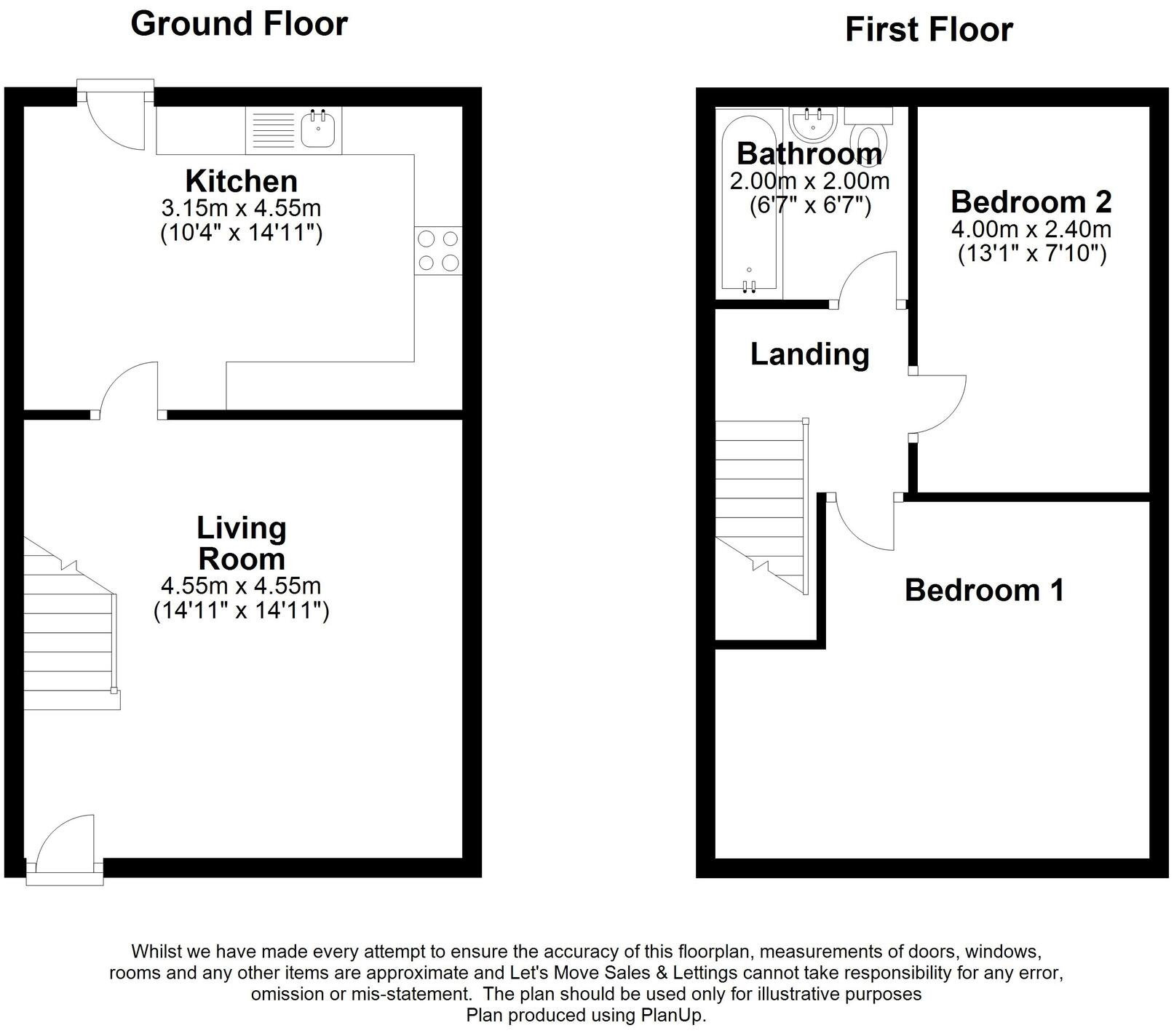 Ground Floor

Kitchen
3.15m x 4.55m
(10'4" x 14'11")

Living Room
4.55m x 4.55m
(14'11" x 14'11")

First Floor

Bathroom
2.00m x 2.00m
(6'7" x 6'7")

Bedroom 2
4.00m x 2.40m
(13'1" x 7'10")

Landing

Bedroom 1

Whilst we have made every attempt to ensure the accuracy of this floorplan, measurements of doors, windows, rooms and any other items are approximate and Let's Move Sales & Lettings cannot take responsibility for any error, omission or mis-statement. The plan should be used only for illustrative purposes
Plan produced using PlanUp.